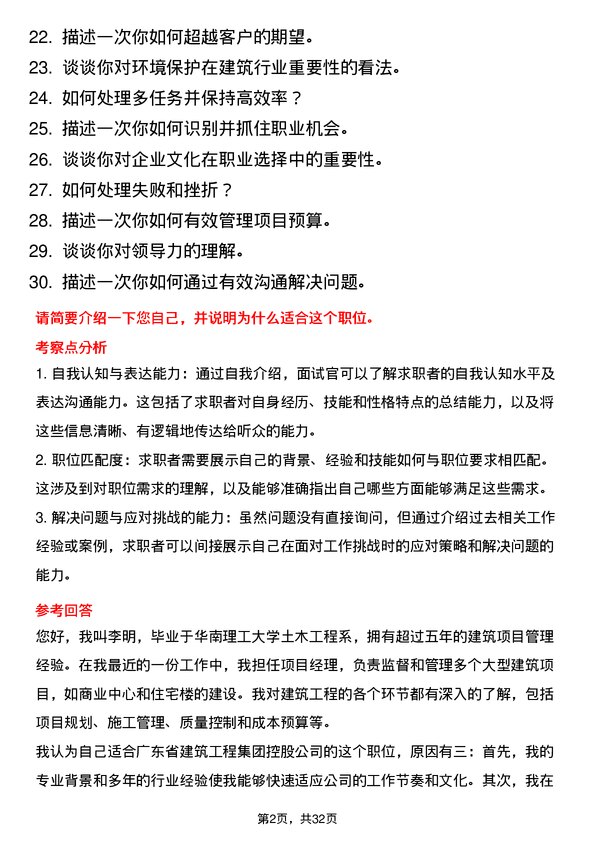 22. 描述一次你如何超越客户的期望。
23. 谈谈你对环境保护在建筑行业重要性的看法。
24. 如何处理多任务并保持高效率？
25. 描述一次你如何识别并抓住职业机会。
26. 谈谈你对企业文化在职业选择中的重要性。
27. 如何处理失败和挫折？
28. 描述一次你如何有效管理项目预算。
29. 谈谈你对领导力的理解。
30. 描述一次你如何通过有效沟通解决问题。

请简要介绍一下您自己，并说明为什么适合这个职位。

考察点分析

1. 自我认知与表达能力：通过自我介绍，面试官可以了解求职者的自我认知水平及表达沟通能力。这包括了求职者对自身经历、技能和性格特点的总结能力，以及将这些信息清晰、有逻辑地传达给听众的能力。

2. 职位匹配度：求职者需要展示自己的背景、经验和技能如何与职位要求相匹配。这涉及到对职位需求的理解，以及能够准确指出自己哪些方面能够满足这些需求。

3. 解决问题与应对挑战的能力：虽然问题没有直接询问，但通过介绍过去相关工作经验或案例，求职者可以间接展示自己在面对工作挑战时的应对策略和解决问题的能力。

参考回答

您好，我叫李明，毕业于华南理工大学土木工程系，拥有超过五年的建筑项目管理经验。在我最近的一份工作中，我担任项目经理，负责监督和管理多个大型建筑项目，如商业中心和住宅楼的建设。我对建筑工程的各个环节都有深入的了解，包括项目规划、施工管理、质量控制和成本预算等。

我认为自己适合广东省建筑工程集团控股公司的这个职位，原因有三：首先，我的专业背景和多年的行业经验使我能够快速适应公司的工作节奏和文化。其次，我在

第2页，共32页